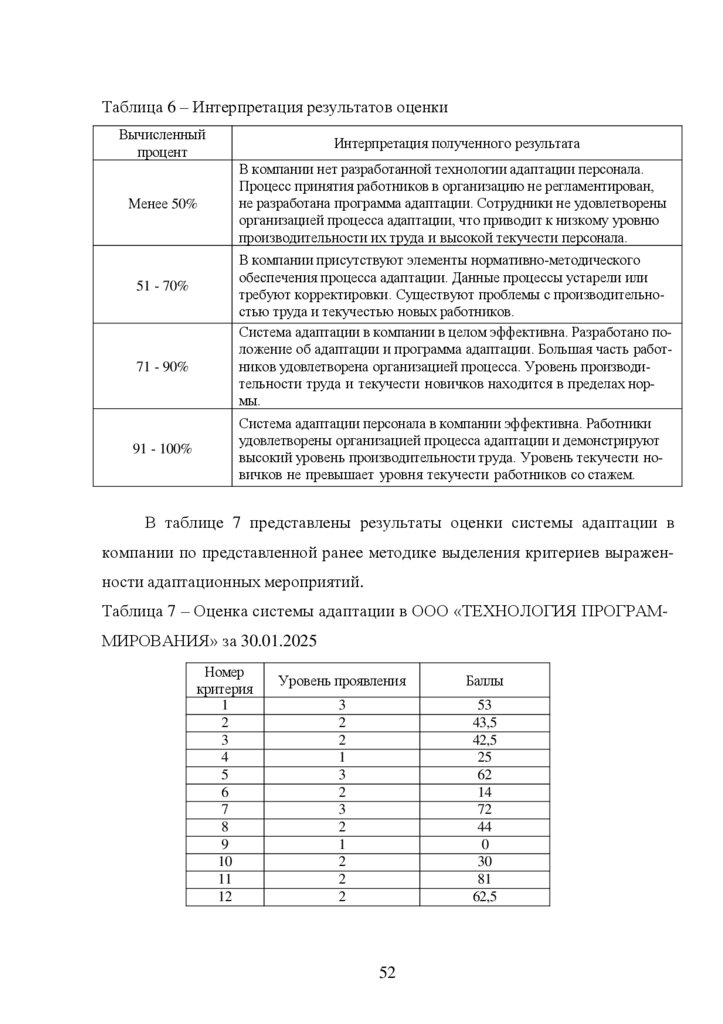 Таблица 6 – Интерпретация результатов оценки

| Вычисленный процент | Интерпретация полученного результата |
|---|---|
| Менее 50% | В компании нет разработанной технологии адаптации персонала. Процесс принятия работников в организацию не регламентирован, не разработана программа адаптации. Сотрудники не удовлетворены организацией процесса адаптации, что приводит к низкому уровню производительности их труда и высокой текучести персонала. |
| 51 - 70% | В компании присутствуют элементы нормативно-методического обеспечения процесса адаптации. Данные процессы устарели или требуют корректировки. Существуют проблемы с производительностью труда и текучестью новых работников. |
| 71 - 90% | Система адаптации в компании в целом эффективна. Разработано положение об адаптации и программа адаптации. Большая часть работников удовлетворена организацией процесса. Уровень производительности труда и текучести новичков находится в пределах нормы. |
| 91 - 100% | Система адаптации персонала в компании эффективна. Работники удовлетворены организацией процесса адаптации и демонстрируют высокий уровень производительности труда. Уровень текучести новичков не превышает уровня текучести работников со стажем. |

В таблице 7 представлены результаты оценки системы адаптации в компании по представленной ранее методике выделения критериев выраженности адаптационных мероприятий.

Таблица 7 – Оценка системы адаптации в ООО «ТЕХНОЛОГИЯ ПРОГРАММИРОВАНИЯ» за 30.01.2025

| Номер критерия | Уровень проявления | Баллы |
|---|---|---|
| 1 | 3 | 53 |
| 2 | 2 | 43,5 |
| 3 | 2 | 42,5 |
| 4 | 1 | 25 |
| 5 | 3 | 62 |
| 6 | 2 | 14 |
| 7 | 3 | 72 |
| 8 | 2 | 44 |
| 9 | 1 | 0 |
| 10 | 2 | 30 |
| 11 | 2 | 81 |
| 12 | 2 | 62,5 |

52